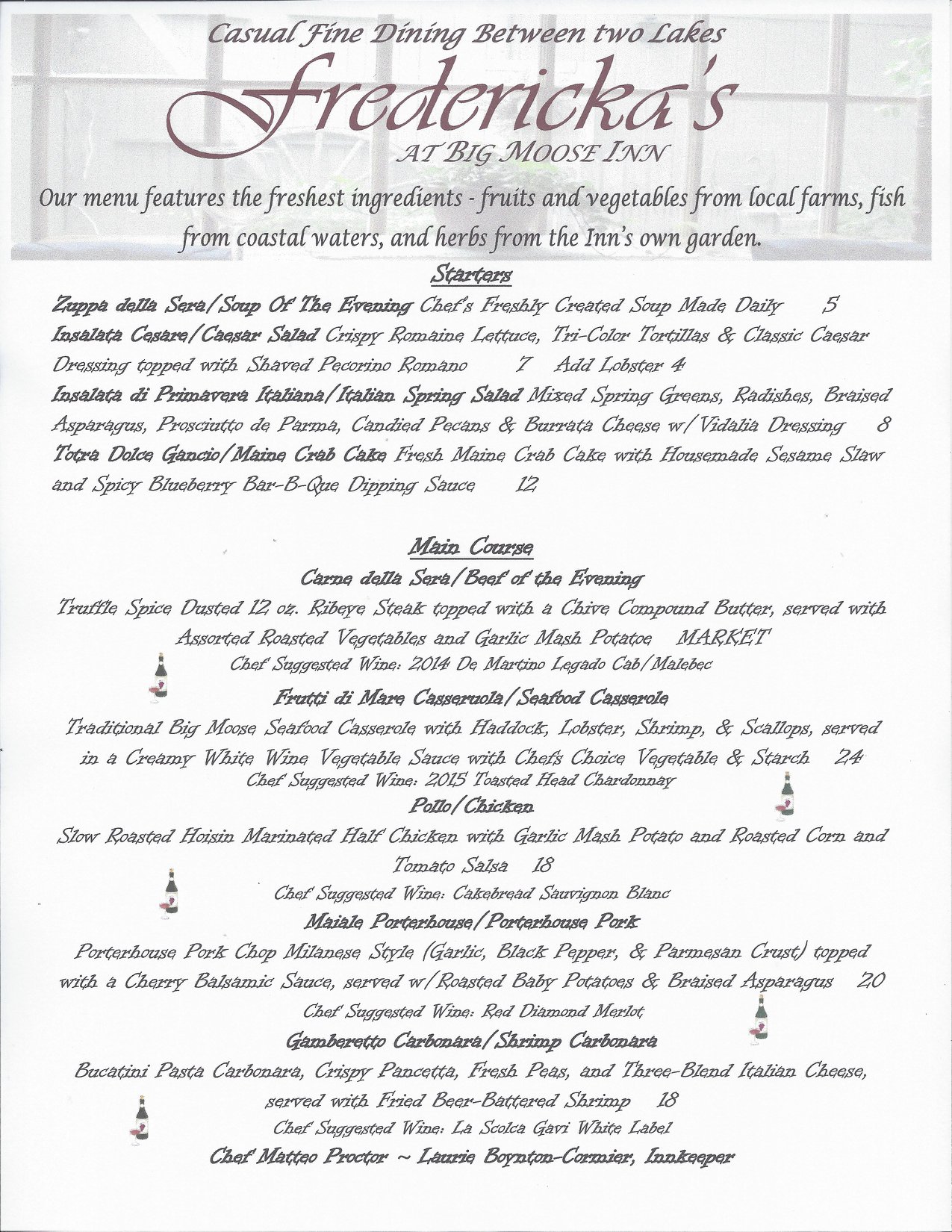 Casual Fine Dining Between two Lakes

Fredericka's

AT BIG MOOSE INN

Our menu features the freshest ingredients - fruits and vegetables from local farms, fish from coastal waters, and herbs from the Inn's own garden.

Starters

Zuppa della Sera/Soup Of The Evening Chef's Freshly Created Soup Made Daily 5

Insalata Cesare/Caesar Salad Crispy Romaine Lettuce, Tri-Color Tortillas & Classic Caesar Dressing topped with Shaved Pecorino Romano 7 Add Lobster 4

Insalata di Primavera Italiana/Italian Spring Salad Mixed Spring Greens, Radishes, Braised Asparagus, Prosciutto de Parma, Candied Pecans & Burrata Cheese w/Vidalia Dressing 8

Totra Dolce Gancio/Maine Crab Cake Fresh Maine Crab Cake with Housemade Sesame Slaw and Spicy Blueberry Bar-B-Que Dipping Sauce 12

Main Course

Carne della Sera/Beef of the Evening

Truffle Spice Dusted 12 oz. Ribeye Steak topped with a Chive Compound Butter, served with Assorted Roasted Vegetables and Garlic Mash Potatoe MARKET

Chef Suggested Wine: 2014 De Martino Legado Cab/Malebec

Frutti di Mare Casseruola/Seafood Casserole

Traditional Big Moose Seafood Casserole with Haddock, Lobster, Shrimp, & Scallops, served in a Creamy White Wine Vegetable Sauce with Chefs Choice Vegetable & Starch 24

Chef Suggested Wine: 2015 Toasted Head Chardonnay

Pollo/Chicken

Slow Roasted Hoisin Marinated Half Chicken with Garlic Mash Potato and Roasted Corn and Tomato Salsa 18

Chef Suggested Wine: Cakebread Sauvignon Blanc

Maiale Porterhouse/Porterhouse Pork

Porterhouse Pork Chop Milanese Style (Garlic, Black Pepper, & Parmesan Crust) topped with a Cherry Balsamic Sauce, served w/Roasted Baby Potatoes & Braised Asparagus 20

Chef Suggested Wine: Red Diamond Merlot

Gamberetto Carbonara/Shrimp Carbonara

Bucatini Pasta Carbonara, Crispy Pancetta, Fresh Peas, and Three-Blend Italian Cheese, served with Fried Beer-Battered Shrimp 18

Chef Suggested Wine: La Scolca Gavi White Label

Chef Matteo Proctor ~ Laurie Boynton-Cormier, Innkeeper